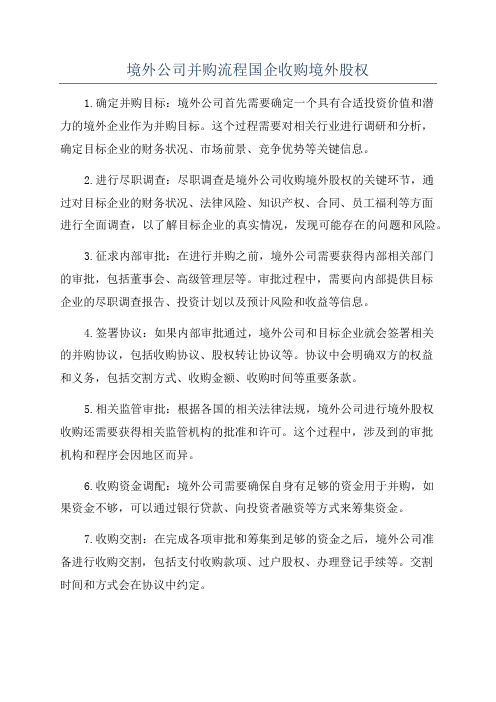 境外公司并购流程国企收购境外股权

1.确定并购目标：境外公司首先需要确定一个具有合适投资价值和潜力的境外企业作为并购目标。这个过程需要对相关行业进行调研和分析，确定目标企业的财务状况、市场前景、竞争优势等关键信息。

2.进行尽职调查：尽职调查是境外公司收购境外股权的关键环节，通过对目标企业的财务状况、法律风险、知识产权、合同、员工福利等方面进行全面调查，以了解目标企业的真实情况，发现可能存在的问题和风险。

3.征求内部审批：在进行并购之前，境外公司需要获得内部相关部门的审批，包括董事会、高级管理层等。审批过程中，需要向内部提供目标企业的尽职调查报告、投资计划以及预计风险和收益等信息。

4.签署协议：如果内部审批通过，境外公司和目标企业就会签署相关的并购协议，包括收购协议、股权转让协议等。协议中会明确双方的权益和义务，包括交割方式、收购金额、收购时间等重要条款。

5.相关监管审批：根据各国的相关法律法规，境外公司进行境外股权收购还需要获得相关监管机构的批准和许可。这个过程中，涉及到的审批机构和程序会因地区而异。

6.收购资金调配：境外公司需要确保自身有足够的资金用于并购，如果资金不够，可以通过银行贷款、向投资者融资等方式来筹集资金。

7.收购交割：在完成各项审批和筹集到足够的资金之后，境外公司准备进行收购交割，包括支付收购款项、过户股权、办理登记手续等。交割时间和方式会在协议中约定。